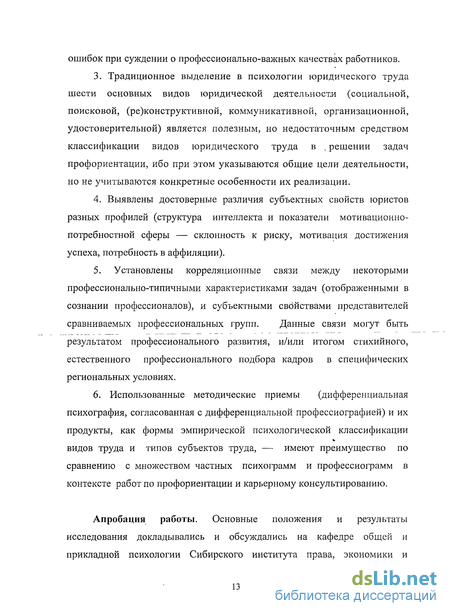 ошибок при суждении о профессионально-важных качествах работников.

3. Традиционное выделение в психологии юридического труда шести основных видов юридической деятельности (социальной, поисковой, (ре)конструктивной, коммуникативной, организационной, удостоверительной) является полезным, но недостаточным средством классификации видов юридического труда в решении задач профориентации, ибо при этом указываются общие цели деятельности, но не учитываются конкретные особенности их реализации.

4. Выявлены достоверные различия субъектных свойств юристов разных профилей (структура интеллекта и показатели мотивационно-потребностной сферы — склонность к риску, мотивация достижения успеха, потребность в аффилиации).

5. Установлены корреляционные связи между некоторыми профессионально-типичными характеристиками задач (отображенными в сознании профессионалов), и субъектными свойствами представителей сравниваемых профессиональных групп. Данные связи могут быть результатом профессионального развития, и/или итогом стихийного, естественного профессионального подбора кадров в специфических региональных условиях.

6. Использованные методические приемы (дифференциальная психография, согласованная с дифференциальной профессиографией) и их продукты, как формы эмпирической психологической классификации видов труда и типов субъектов труда, — имеют преимущество по сравнению с множеством частных психограмм и профессиограмм в контексте работ по профориентации и карьерному консультированию.

Апробация работы. Основные положения и результаты исследования докладывались и обсуждались на кафедре общей и прикладной психологии Сибирского института права, экономики и

13

dsLib.net
библиотека диссертаций